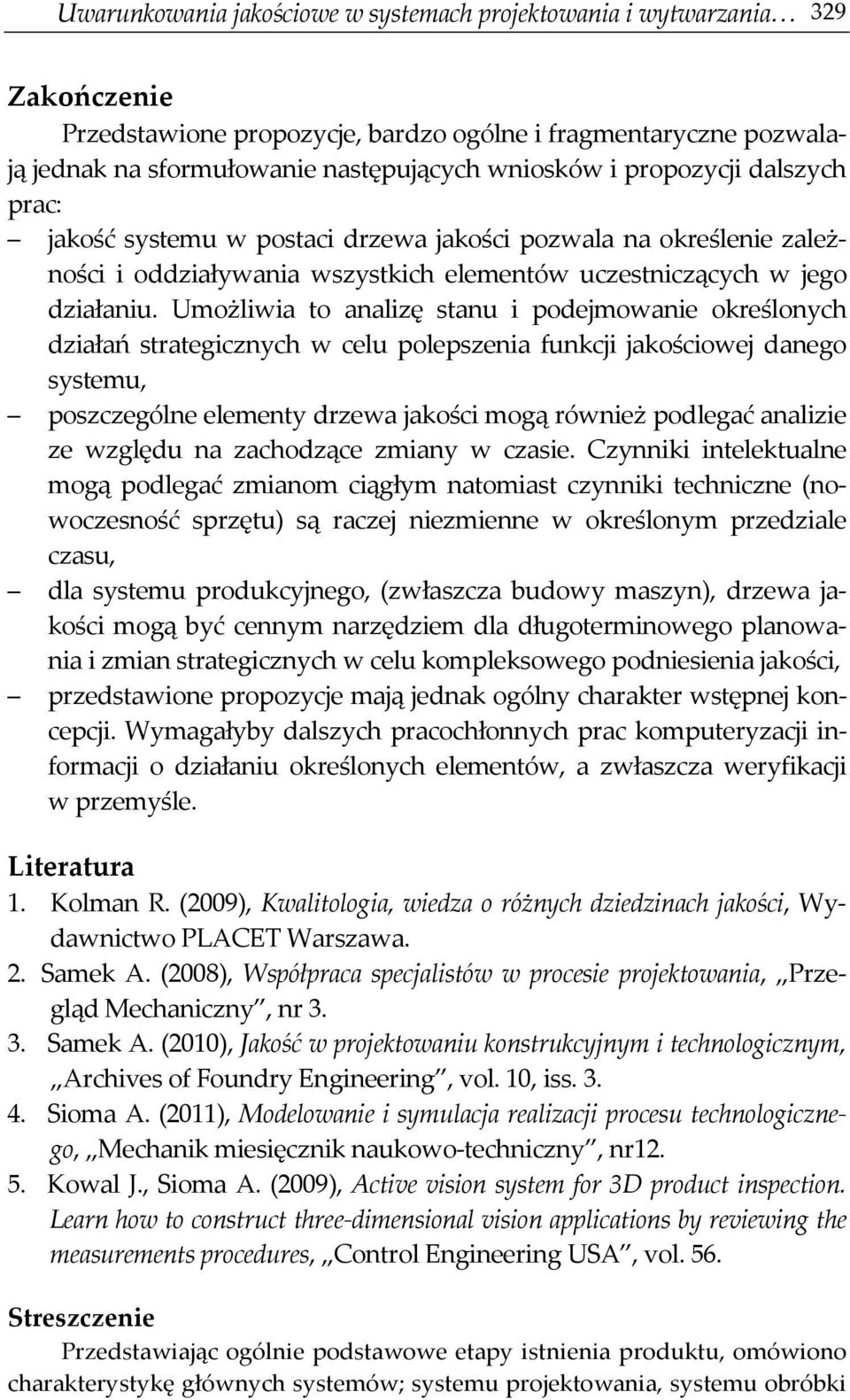 Uwarunkowania jakościowe w systemach projektowania i wytwarzania… 329

Zakończenie

Przedstawione propozycje, bardzo ogólne i fragmentaryczne pozwalają jednak na sformułowanie następujących wniosków i propozycji dalszych prac:

– jakość systemu w postaci drzewa jakości pozwala na określenie zależności i oddziaływania wszystkich elementów uczestniczących w jego działaniu. Umożliwia to analizę stanu i podejmowanie określonych działań strategicznych w celu polepszenia funkcji jakościowej danego systemu,

– poszczególne elementy drzewa jakości mogą również podlegać analizie ze względu na zachodzące zmiany w czasie. Czynniki intelektualne mogą podlegać zmianom ciągłym natomiast czynniki techniczne (nowoczesność sprzętu) są raczej niezmienne w określonym przedziale czasu,

– dla systemu produkcyjnego, (zwłaszcza budowy maszyn), drzewa jakości mogą być cennym narzędziem dla długoterminowego planowania i zmian strategicznych w celu kompleksowego podniesienia jakości,

– przedstawione propozycje mają jednak ogólny charakter wstępnej koncepcji. Wymagałyby dalszych pracochłonnych prac komputeryzacji informacji o działaniu określonych elementów, a zwłaszcza weryfikacji w przemyśle.

Literatura

1. Kolman R. (2009), Kwalitologia, wiedza o różnych dziedzinach jakości, Wydawnictwo PLACET Warszawa.
2. Samek A. (2008), Współpraca specjalistów w procesie projektowania, „Przegląd Mechaniczny”, nr 3.
3. Samek A. (2010), Jakość w projektowaniu konstrukcyjnym i technologicznym, „Archives of Foundry Engineering”, vol. 10, iss. 3.
4. Sioma A. (2011), Modelowanie i symulacja realizacji procesu technologicznego, „Mechanik miesięcznik naukowo-techniczny”, nr12.
5. Kowal J., Sioma A. (2009), Active vision system for 3D product inspection. Learn how to construct three-dimensional vision applications by reviewing the measurements procedures, „Control Engineering USA”, vol. 56.

Streszczenie

Przedstawiając ogólnie podstawowe etapy istnienia produktu, omówiono charakterystykę głównych systemów; systemu projektowania, systemu obróbki